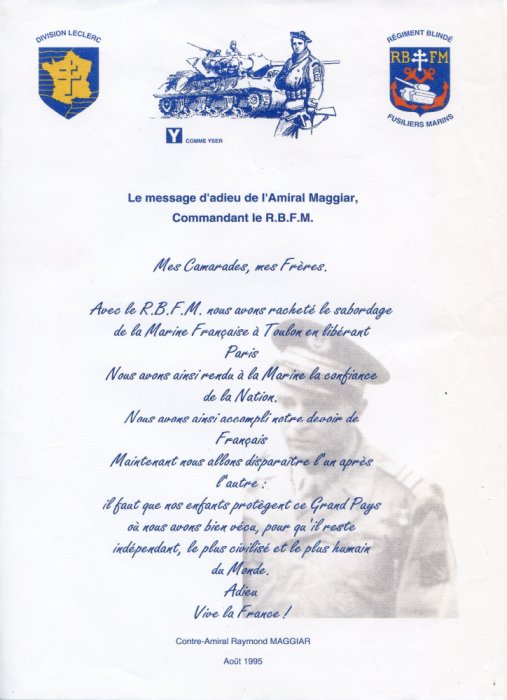 DIVISION LECLERC

Y COMME YSER

RÉGIMENT BLINDÉ
RB FM
FUSILIERS MARINS

Le message d'adieu de l'Amiral Maggiar,
Commandant le R.B.F.M.

Mes Camarades, mes Frères.

Avec le R.B.F.M. nous avons racheté le sabordage
de la Marine Française à Toulon en libérant
Paris
Nous avons ainsi rendu à la Marine la confiance
de la Nation.
Nous avons ainsi accompli notre devoir de
Français
Maintenant nous allons disparaître l'un après
l'autre :
il faut que nos enfants protègent ce Grand Pays
où nous avons bien vécu, pour qu'il reste
indépendant, le plus civilisé et le plus humain
du Monde.
Adieu
Vive la France !

Contre-Amiral Raymond MAGGIAR

Août 1995